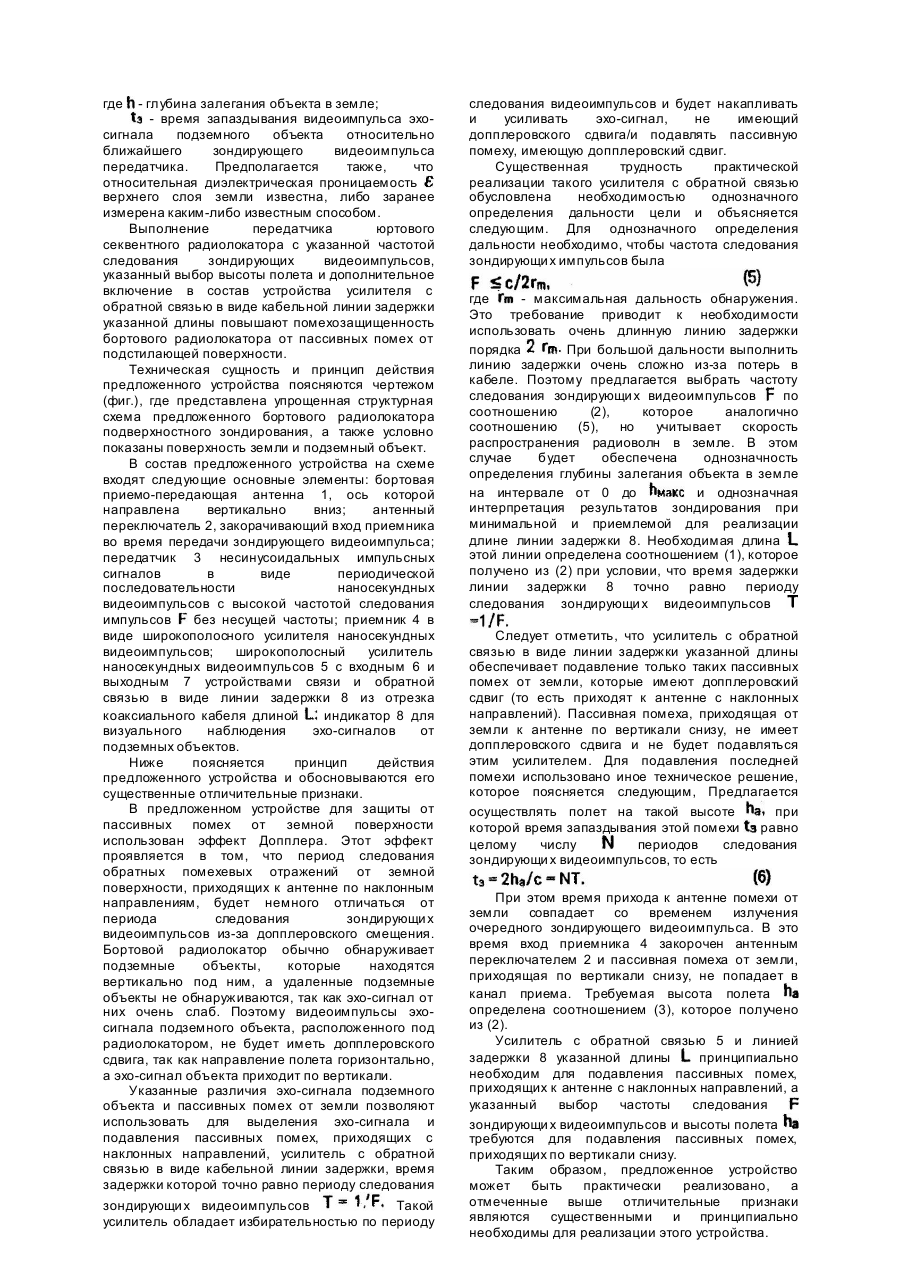 где $h$ - глубина залегания объекта в земле;

$t_3$ - время запаздывания видеоимпульса эхо-сигнала подземного объекта относительно ближайшего зондирующего видеоимпульса передатчика. Предполагается также, что относительная диэлектрическая проницаемость $\varepsilon$ верхнего слоя земли известна, либо заранее измерена каким-либо известным способом.

Выполнение передатчика юртового секвентного радиолокатора с указанной частотой следования зондирующих видеоимпульсов, указанный выбор высоты полета и дополнительное включение в состав устройства усилителя с обратной связью в виде кабельной линии задержки указанной длины повышают помехозащищенность бортового радиолокатора от пассивных помех от подстилающей поверхности.

Техническая сущность и принцип действия предложенного устройства поясняются чертежом (фиг.), где представлена упрощенная структурная схема предложенного бортового радиолокатора подверхностного зондирования, а также условно показаны поверхность земли и подземный объект.

В состав предложенного устройства на схеме входят следующие основные элементы: бортовая приемо-передающая антенна 1, ось которой направлена вертикально вниз; антенный переключатель 2, закорачивающий вход приемника во время передачи зондирующего видеоимпульса; передатчик 3 несинусоидальных импульсных сигналов в виде периодической последовательности наносекундных видеоимпульсов с высокой частотой следования импульсов $F$ без несущей частоты; приемник 4 в виде широкополосного усилителя наносекундных видеоимпульсов; широкополосный усилитель наносекундных видеоимпульсов 5 с входным 6 и выходным 7 устройствами связи и обратной связью в виде линии задержки 8 из отрезка коаксиального кабеля длиной $L$; индикатор 8 для визуального наблюдения эхо-сигналов от подземных объектов.

Ниже поясняется принцип действия предложенного устройства и обосновываются его существенные отличительные признаки.

В предложенном устройстве для защиты от пассивных помех от земной поверхности использован эффект Допплера. Этот эффект проявляется в том, что период следования обратных помехевых отражений от земной поверхности, приходящих к антенне по наклонным направлениям, будет немного отличаться от периода следования зондирующих видеоимпульсов из-за допплеровского смещения. Бортовой радиолокатор обычно обнаруживает подземные объекты, которые находятся вертикально под ним, а удаленные подземные объекты не обнаруживаются, так как эхо-сигнал от них очень слаб. Поэтому видеоимпульсы эхо-сигнала подземного объекта, расположенного под радиолокатором, не будет иметь допплеровского сдвига, так как направление полета горизонтально, а эхо-сигнал объекта приходит по вертикали.

Указанные различия эхо-сигнала подземного объекта и пассивных помех от земли позволяют использовать для выделения эхо-сигнала и подавления пассивных помех, приходящих с наклонных направлений, усилитель с обратной связью в виде кабельной линии задержки, время задержки которой точно равно периоду следования зондирующих видеоимпульсов $T = 1/F$. Такой усилитель обладает избирательностью по периоду следования видеоимпульсов и будет накапливать и усиливать эхо-сигнал, не имеющий допплеровского сдвига/и подавлять пассивную помеху, имеющую допплеровский сдвиг.

Существенная трудность практической реализации такого усилителя с обратной связью обусловлена необходимостью однозначного определения дальности цели и объясняется следующим. Для однозначного определения дальности необходимо, чтобы частота следования зондирующих импульсов была

$F \leq c/2r_m$, (5)

где $r_m$ - максимальная дальность обнаружения. Это требование приводит к необходимости использовать очень длинную линию задержки порядка $2\ r_m$. При большой дальности выполнить линию задержки очень сложно из-за потерь в кабеле. Поэтому предлагается выбрать частоту следования зондирующих видеоимпульсов $F$ по соотношению (2), которое аналогично соотношению (5), но учитывает скорость распространения радиоволн в земле. В этом случае будет обеспечена однозначность определения глубины залегания объекта в земле на интервале от 0 до $h_{макс}$ и однозначная интерпретация результатов зондирования при минимальной и приемлемой для реализации длине линии задержки 8. Необходимая длина $L$ этой линии определена соотношением (1), которое получено из (2) при условии, что время задержки линии задержки 8 точно равно периоду следования зондирующих видеоимпульсов $T = 1/F$.

Следует отметить, что усилитель с обратной связью в виде линии задержки указанной длины обеспечивает подавление только таких пассивных помех от земли, которые имеют допплеровский сдвиг (то есть приходят к антенне с наклонных направлений). Пассивная помеха, приходящая от земли к антенне по вертикали снизу, не имеет допплеровского сдвига и не будет подавляться этим усилителем. Для подавления последней помехи использовано иное техническое решение, которое поясняется следующим, Предлагается осуществлять полет на такой высоте $h_a$, при которой время запаздывания этой помехи $t_3$ равно целому числу $N$ периодов следования зондирующих видеоимпульсов, то есть

$t_3 = 2h_a/c = NT$. (6)

При этом время прихода к антенне помехи от земли совпадает со временем излучения очередного зондирующего видеоимпульса. В это время вход приемника 4 закорочен антенным переключателем 2 и пассивная помеха от земли, приходящая по вертикали снизу, не попадает в канал приема. Требуемая высота полета $h_a$ определена соотношением (3), которое получено из (2).

Усилитель с обратной связью 5 и линией задержки 8 указанной длины $L$ принципиально необходим для подавления пассивных помех, приходящих к антенне с наклонных направлений, а указанный выбор частоты следования $F$ зондирующих видеоимпульсов и высоты полета $h_a$ требуются для подавления пассивных помех, приходящих по вертикали снизу.

Таким образом, предложенное устройство может быть практически реализовано, а отмеченные выше отличительные признаки являются существенными и принципиально необходимы для реализации этого устройства.